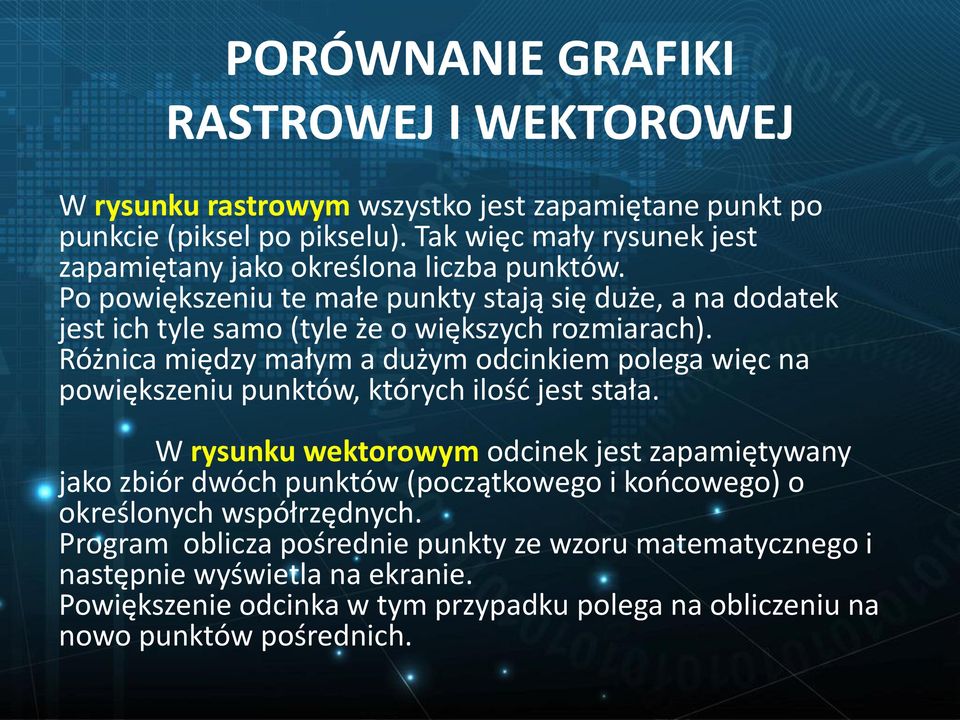 PORÓWNANIE GRAFIKI RASTROWEJ I WEKTOROWEJ

W rysunku rastrowym wszystko jest zapamiętane punkt po punkcie (piksel po pikselu). Tak więc mały rysunek jest zapamiętany jako określona liczba punktów.
Po powiększeniu te małe punkty stają się duże, a na dodatek jest ich tyle samo (tyle że o większych rozmiarach).
Różnica między małym a dużym odcinkiem polega więc na powiększeniu punktów, których ilość jest stała.

W rysunku wektorowym odcinek jest zapamiętywany jako zbiór dwóch punktów (początkowego i końcowego) o określonych współrzędnych.
Program oblicza pośrednie punkty ze wzoru matematycznego i następnie wyświetla na ekranie.
Powiększenie odcinka w tym przypadku polega na obliczeniu na nowo punktów pośrednich.